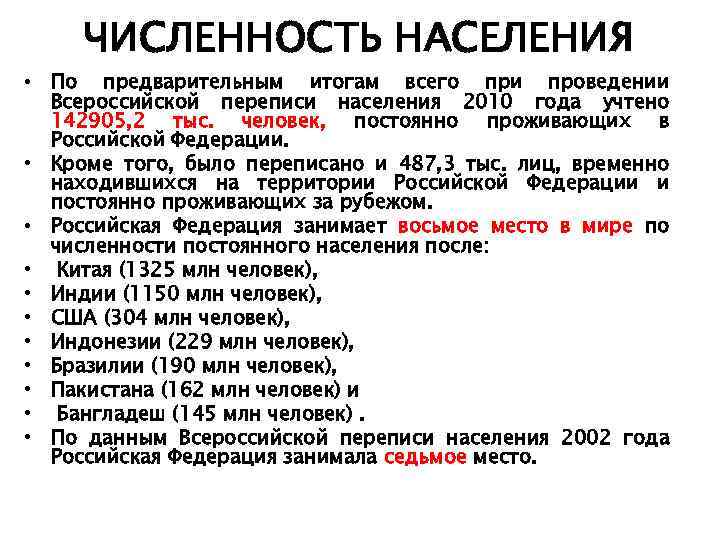 ЧИСЛЕННОСТЬ НАСЕЛЕНИЯ

• По предварительным итогам всего при проведении Всероссийской переписи населения 2010 года учтено 142905,2 тыс. человек, постоянно проживающих в Российской Федерации.
• Кроме того, было переписано и 487,3 тыс. лиц, временно находившихся на территории Российской Федерации и постоянно проживающих за рубежом.
• Российская Федерация занимает восьмое место в мире по численности постоянного населения после:
• Китая (1325 млн человек),
• Индии (1150 млн человек),
• США (304 млн человек),
• Индонезии (229 млн человек),
• Бразилии (190 млн человек),
• Пакистана (162 млн человек) и
• Бангладеш (145 млн человек) .
• По данным Всероссийской переписи населения 2002 года Российская Федерация занимала седьмое место.